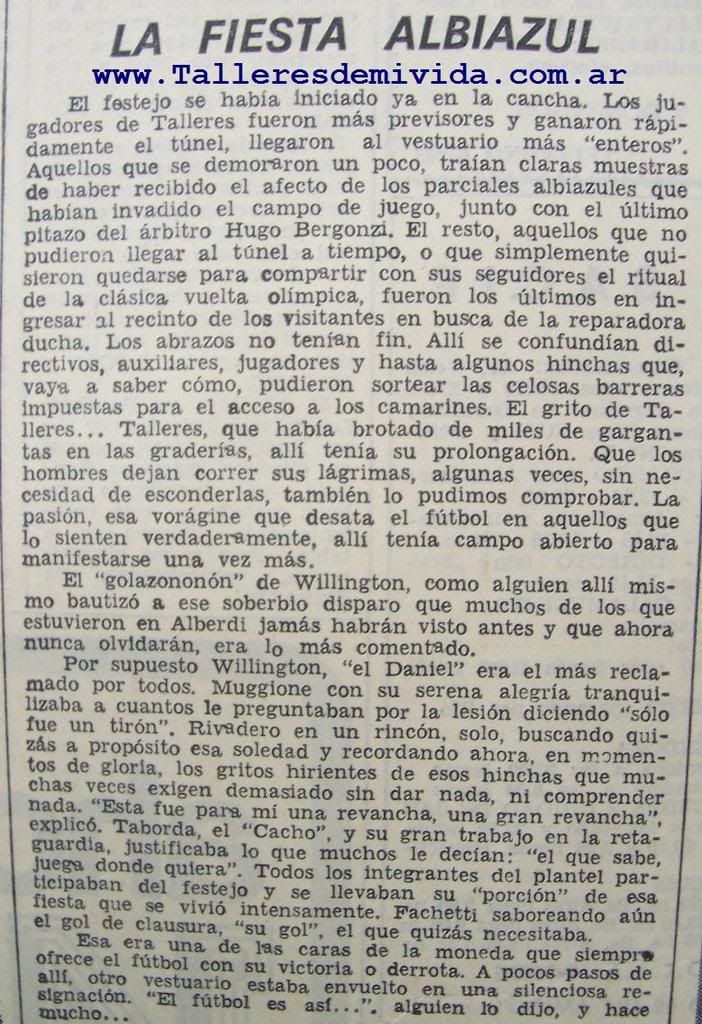 LA FIESTA ALBIAZUL

www.Talleresdemivida.com.ar

El festejo se había iniciado ya en la cancha. Los jugadores de Talleres fueron más previsores y ganaron rápidamente el túnel, llegaron al vestuario más "enteros". Aquellos que se demoraron un poco, traían claras muestras de haber recibido el afecto de los parciales albiazules que habían invadido el campo de juego, junto con el último pitazo del árbitro Hugo Bergonzi. El resto, aquellos que no pudieron llegar al túnel a tiempo, o que simplemente quisieron quedarse para compartir con sus seguidores el ritual de la clásica vuelta olímpica, fueron los últimos en ingresar al recinto de los visitantes en busca de la reparadora ducha. Los abrazos no tenían fin. Allí se confundían directivos, auxiliares, jugadores y hasta algunos hinchas que, vaya a saber cómo, pudieron sortear las celosas barreras impuestas para el acceso a los camarines. El grito de Talleres... Talleres, que había brotado de miles de gargantas en las graderías, allí tenía su prolongación. Que los hombres dejan correr sus lágrimas, algunas veces, sin necesidad de esconderlas, también lo pudimos comprobar. La pasión, esa vorágine que desata el fútbol en aquellos que lo sienten verdaderamente, allí tenía campo abierto para manifestarse una vez más.

El "golazononón" de Willington, como alguien allí mismo bautizó a ese soberbio disparo que muchos de los que estuvieron en Alberdi jamás habrán visto antes y que ahora nunca olvidarán, era lo más comentado.

Por supuesto Willington, "el Daniel" era el más reclamado por todos. Muggione con su serena alegría tranquilizaba a cuantos le preguntaban por la lesión diciendo "sólo fue un tirón". Rivadero en un rincón, solo, buscando quizás a propósito esa soledad y recordando ahora, en momentos de gloria, los gritos hirientes de esos hinchas que muchas veces exigen demasiado sin dar nada, ni comprender nada. "Esta fue para mí una revancha, una gran revancha", explicó. Taborda, el "Cacho", y su gran trabajo en la retaguardia, justificaba lo que muchos le decían: "el que sabe, juega donde quiera". Todos los integrantes del plantel participaban del festejo y se llevaban su "porción" de esa fiesta que se vivió intensamente. Fachetti saboreando aún el gol de clausura, "su gol", el que quizás necesitaba.

Esa era una de las caras de la moneda que siempre ofrece el fútbol con su victoria o derrota. A pocos pasos de allí, otro vestuario estaba envuelto en una silenciosa resignación. "El fútbol es así...", alguien lo dijo, y hace mucho...